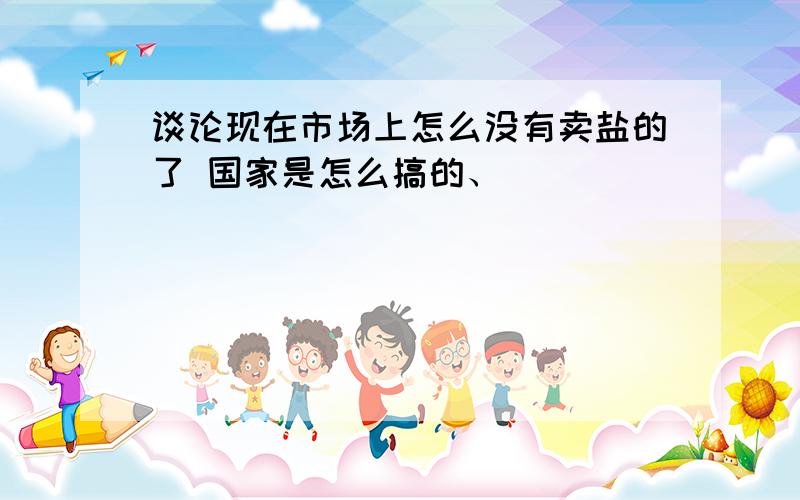 谈论现在市场上怎么没有卖盐的了 国家是怎么搞的、